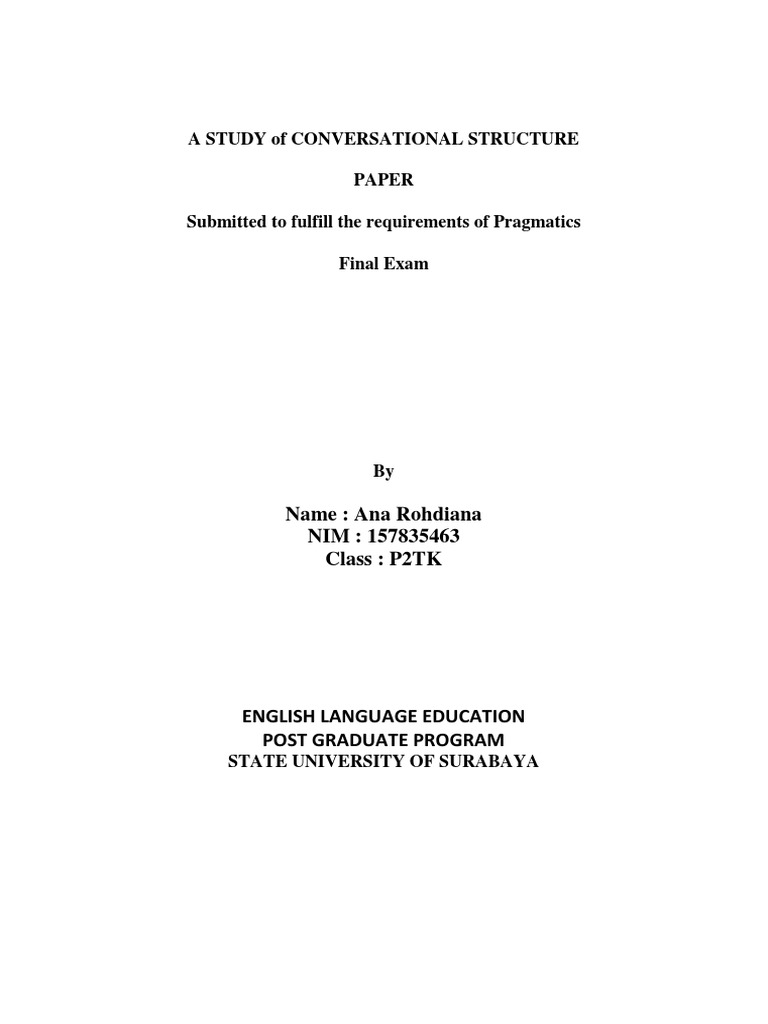 A STUDY of CONVERSATIONAL STRUCTURE

PAPER

Submitted to fulfill the requirements of Pragmatics

Final Exam

By

Name : Ana Rohdiana
NIM : 157835463
Class : P2TK

ENGLISH LANGUAGE EDUCATION
POST GRADUATE PROGRAM
STATE UNIVERSITY OF SURABAYA